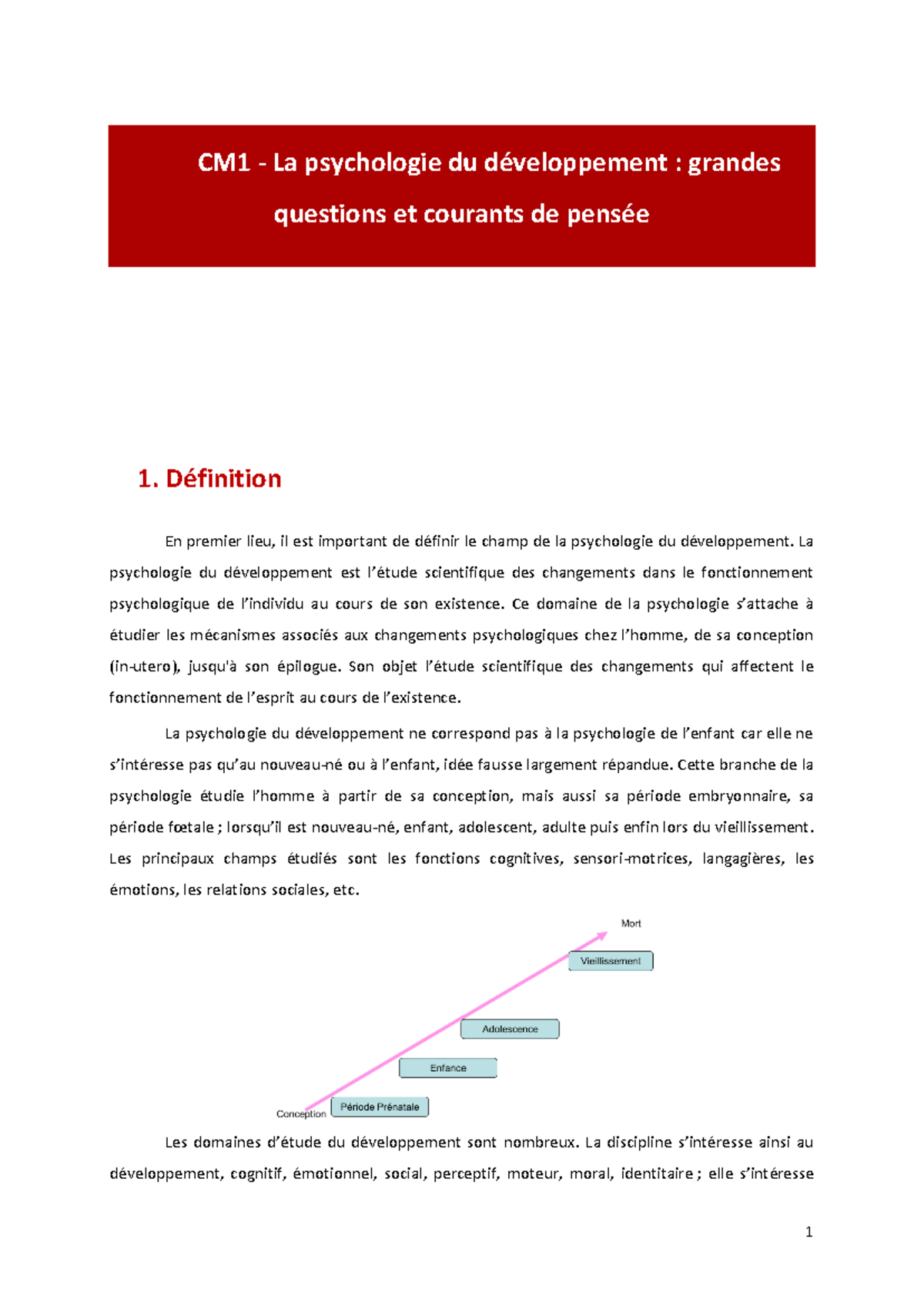 CM1 - La psychologie du développement : grandes questions et courants de pensée

1. Définition

En premier lieu, il est important de définir le champ de la psychologie du développement. La psychologie du développement est l'étude scientifique des changements dans le fonctionnement psychologique de l'individu au cours de son existence. Ce domaine de la psychologie s'attache à étudier les mécanismes associés aux changements psychologiques chez l'homme, de sa conception (in-utero), jusqu'à son épilogue. Son objet l'étude scientifique des changements qui affectent le fonctionnement de l'esprit au cours de l'existence.

La psychologie du développement ne correspond pas à la psychologie de l'enfant car elle ne s'intéresse pas qu'au nouveau-né ou à l'enfant, idée fausse largement répandue. Cette branche de la psychologie étudie l'homme à partir de sa conception, mais aussi sa période embryonnaire, sa période fœtale ; lorsqu'il est nouveau-né, enfant, adolescent, adulte puis enfin lors du vieillissement. Les principaux champs étudiés sont les fonctions cognitives, sensori-motrices, langagières, les émotions, les relations sociales, etc.

Mort
Vieillissement
Adolescence
Enfance
Conception
Période Prénatale

Les domaines d'étude du développement sont nombreux. La discipline s'intéresse ainsi au développement, cognitif, émotionnel, social, perceptif, moteur, moral, identitaire ; elle s'intéresse

1